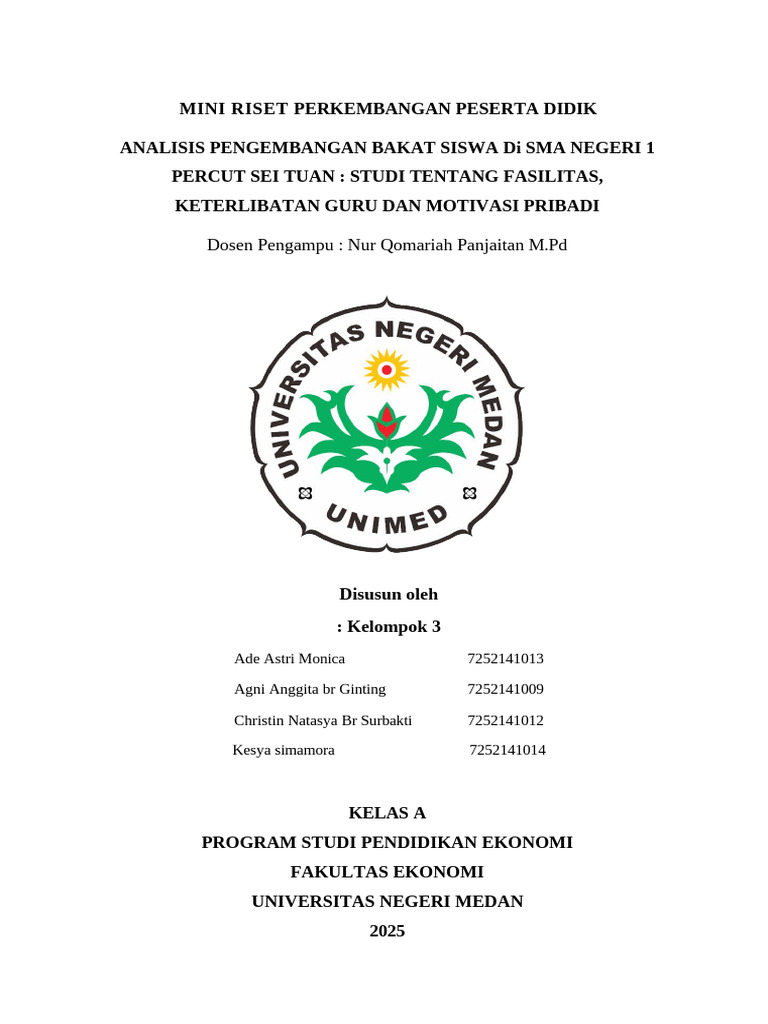 MINI RISET PERKEMBANGAN PESERTA DIDIK

ANALISIS PENGEMBANGAN BAKAT SISWA Di SMA NEGERI 1 PERCUT SEI TUAN : STUDI TENTANG FASILITAS, KETERLIBATAN GURU DAN MOTIVASI PRIBADI

Dosen Pengampu : Nur Qomariah Panjaitan M.Pd

UNIVERSITAS NEGERI MEDAN

UNIMED

Disusun oleh

: Kelompok 3

Ade Astri Monica 7252141013

Agni Anggita br Ginting 7252141009

Christin Natasya Br Surbakti 7252141012

Kesya simamora 7252141014

KELAS A
PROGRAM STUDI PENDIDIKAN EKONOMI
FAKULTAS EKONOMI
UNIVERSITAS NEGERI MEDAN
2025